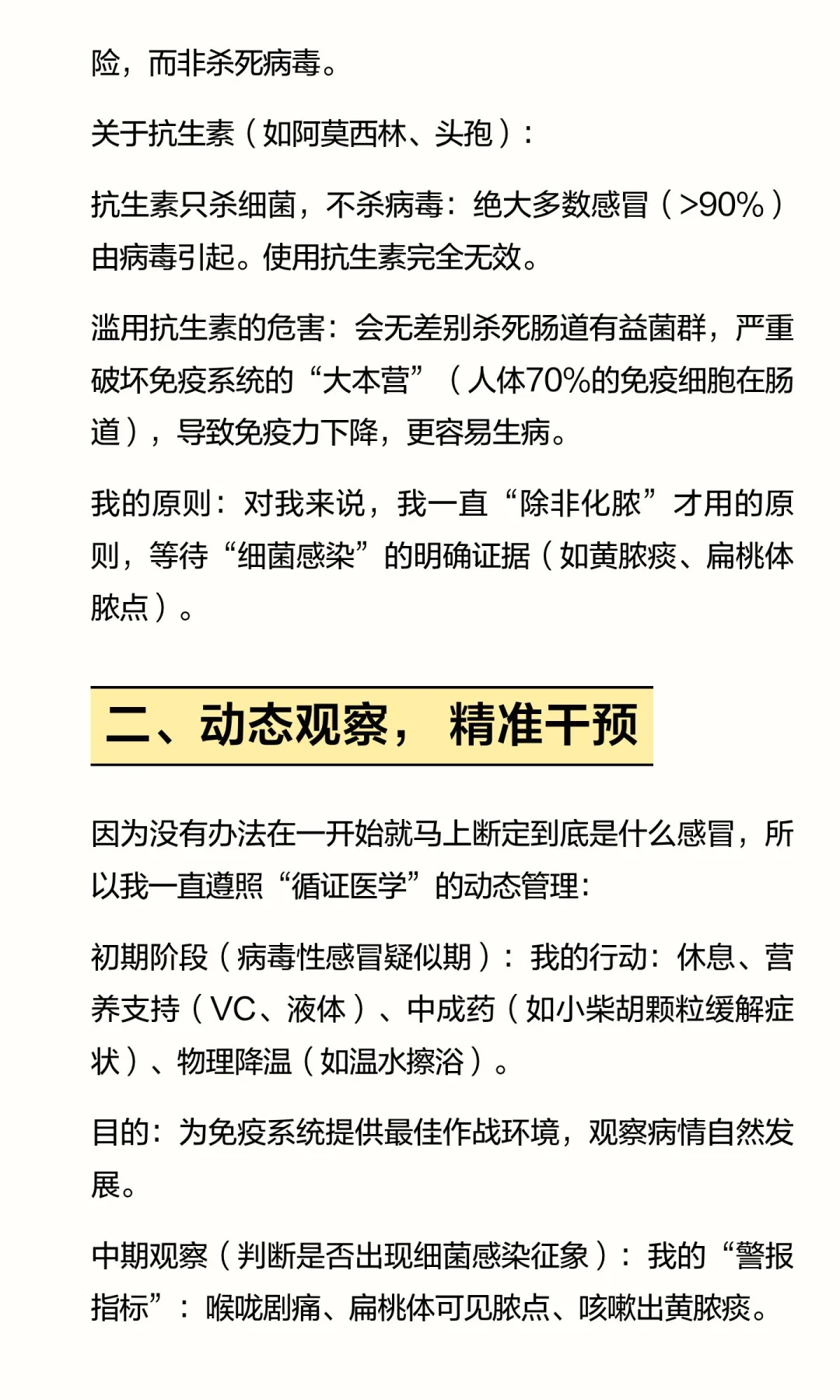 险，而非杀死病毒。

关于抗生素（如阿莫西林、头孢）：

抗生素只杀细菌，不杀病毒：绝大多数感冒（>90%）由病毒引起。使用抗生素完全无效。

滥用抗生素的危害：会无差别杀死肠道有益菌群，严重破坏免疫系统的“大本营”（人体70%的免疫细胞在肠道），导致免疫力下降，更容易生病。

我的原则：对我来说，我一直“除非化脓”才用的原则，等待“细菌感染”的明确证据（如黄脓痰、扁桃体脓点）。

二、动态观察，精准干预

因为没有办法在一开始就马上断定到底是什么感冒，所以我一直遵照“循证医学”的动态管理：

初期阶段（病毒性感冒疑似期）：我的行动：休息、营养支持（VC、液体）、中成药（如小柴胡颗粒缓解症状）、物理降温（如温水擦浴）。

目的：为免疫系统提供最佳作战环境，观察病情自然发展。

中期观察（判断是否出现细菌感染征象）：我的“警报指标”：喉咙剧痛、扁桃体可见脓点、咳嗽出黄脓痰。